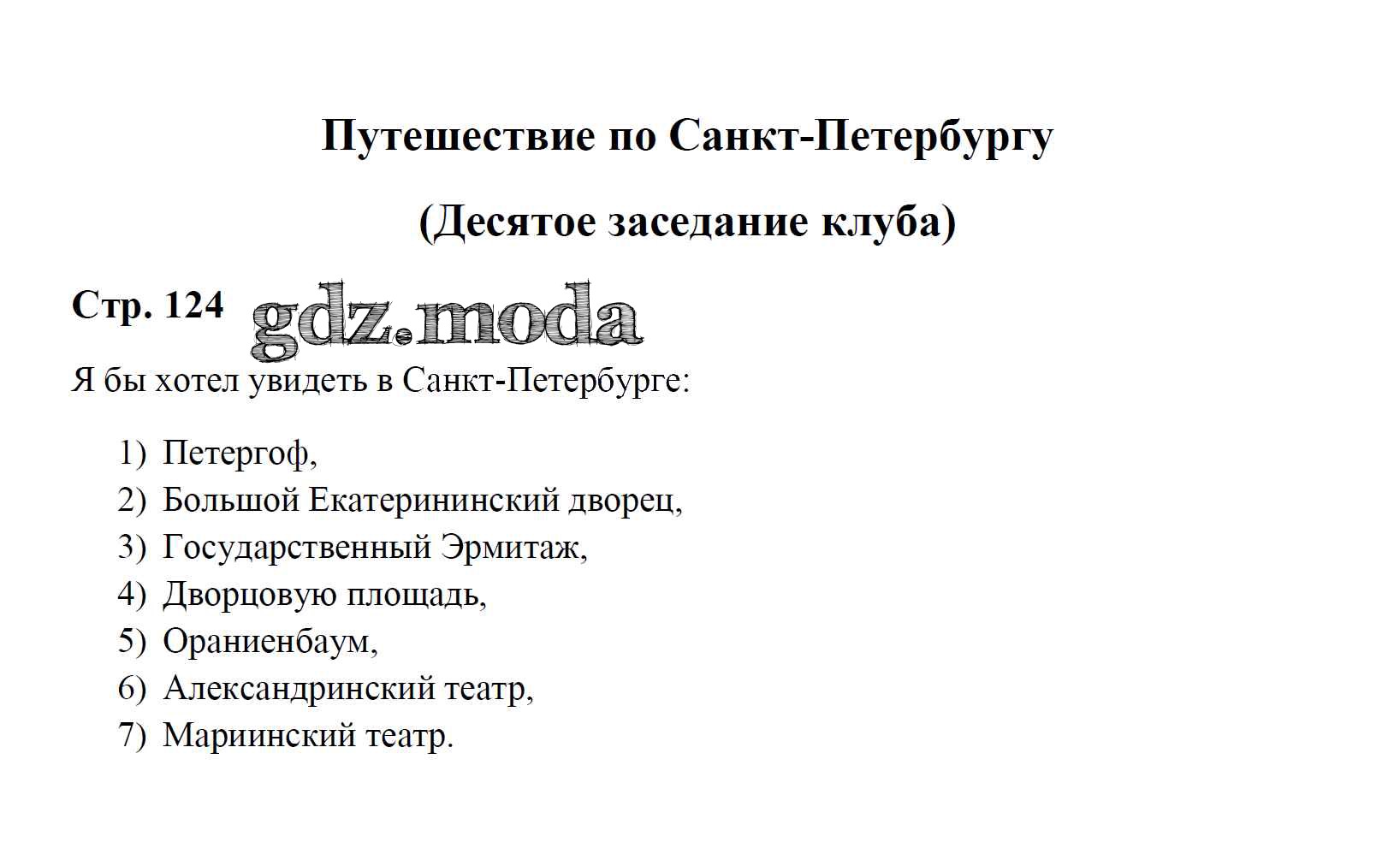 Путешествие по Санкт-Петербургу

(Десятое заседание клуба)

Стр. 124

Я бы хотел увидеть в Санкт-Петербурге:

1) Петергоф,
2) Большой Екатерининский дворец,
3) Государственный Эрмитаж,
4) Дворцовую площадь,
5) Ораниенбаум,
6) Александринский театр,
7) Мариинский театр.

gdz.moda